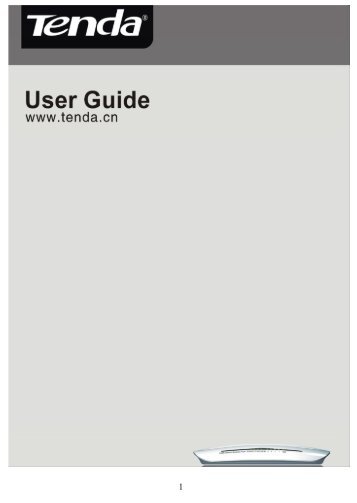 Tenda®

User Guide
www.tenda.cn

1